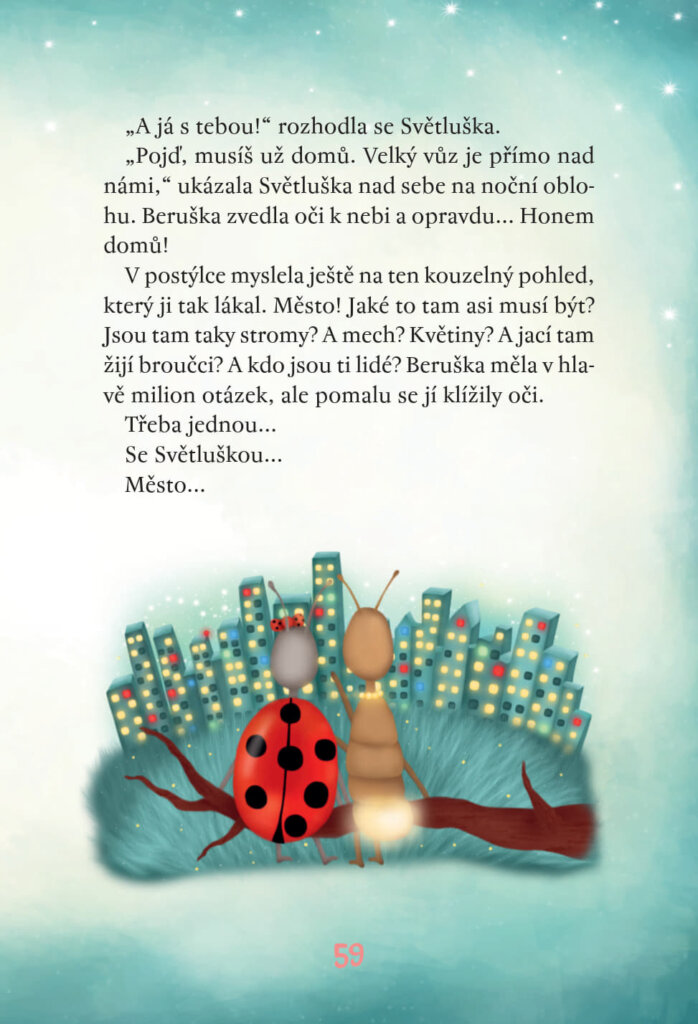 „A já s tebou!“ rozhodla se Světluška.

„Pojď, musíš už domů. Velký vůz je přímo nad námi,“ ukázala Světluška nad sebe na noční oblohu. Beruška zvedla oči k nebi a opravdu… Honem domů!

V postýlce myslela ještě na ten kouzelný pohled, který ji tak lákal. Město! Jaké to tam asi musí být? Jsou tam taky stromy? A mech? Květiny? A jací tam žijí broučci? A kdo jsou ti lidé? Beruška měla v hlavě milion otázek, ale pomalu se jí klížily oči.

Třeba jednou…

Se Světluškou…

Město…

59